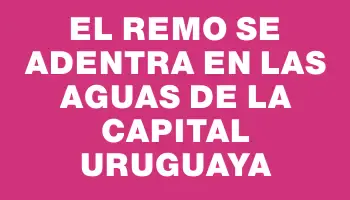 EL REMO SE ADENTRA EN LAS AGUAS DE LA CAPITAL URUGUAYA